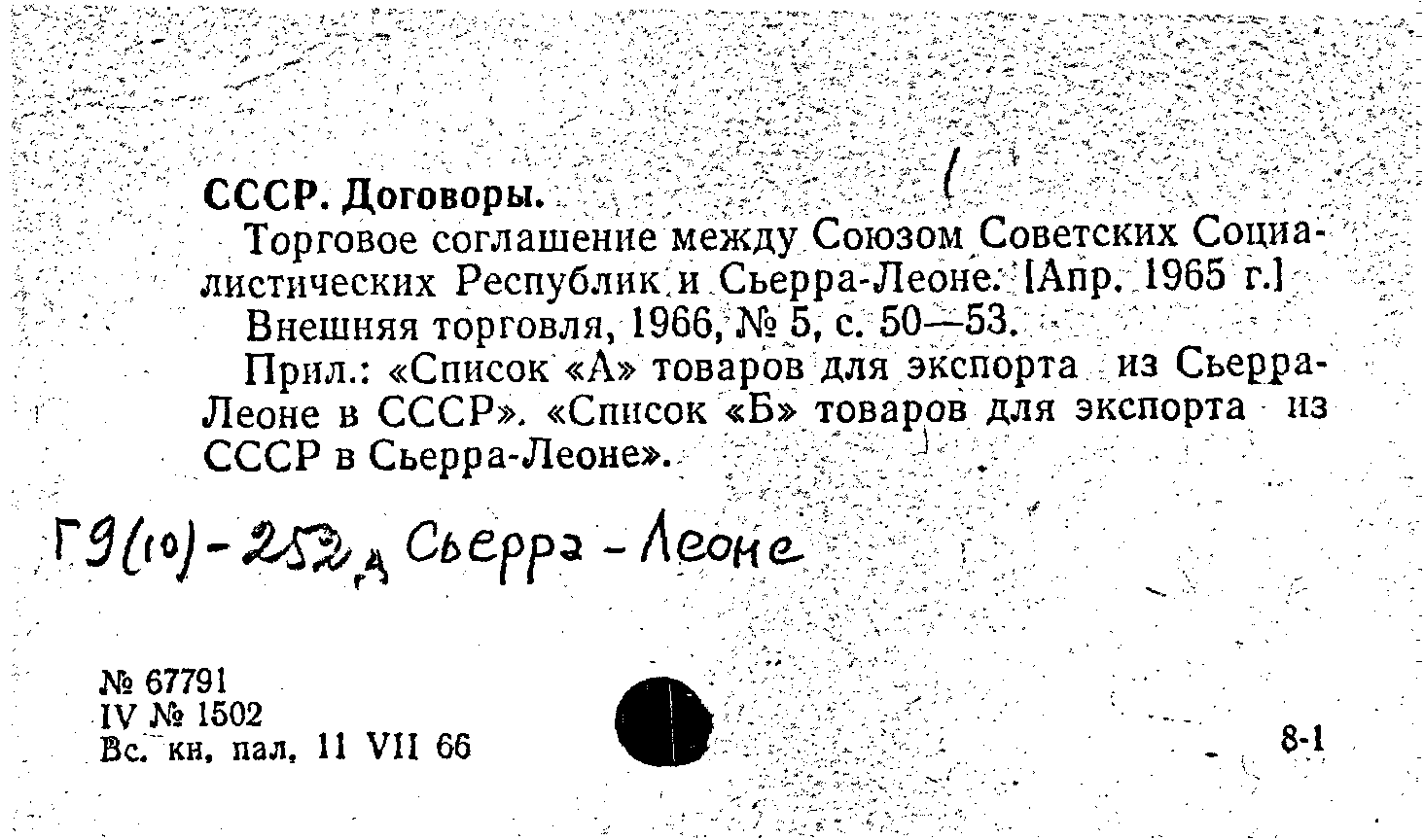 СССР. Договоры.

Торговое соглашение между Союзом Советских Социалистических Республик и Сьерра-Леоне. [Апр. 1965 г.]

Внешняя торговля, 1966, № 5, с. 50—53.

Прил.: «Список «А» товаров для экспорта из Сьерра-Леоне в СССР». «Список «Б» товаров для экспорта из СССР в Сьерра-Леоне».

Г9(10)-252,д Сьерра-Леоне

№ 67791
IV № 1502
Вс. кн. пал. 11 VII 66

8-1